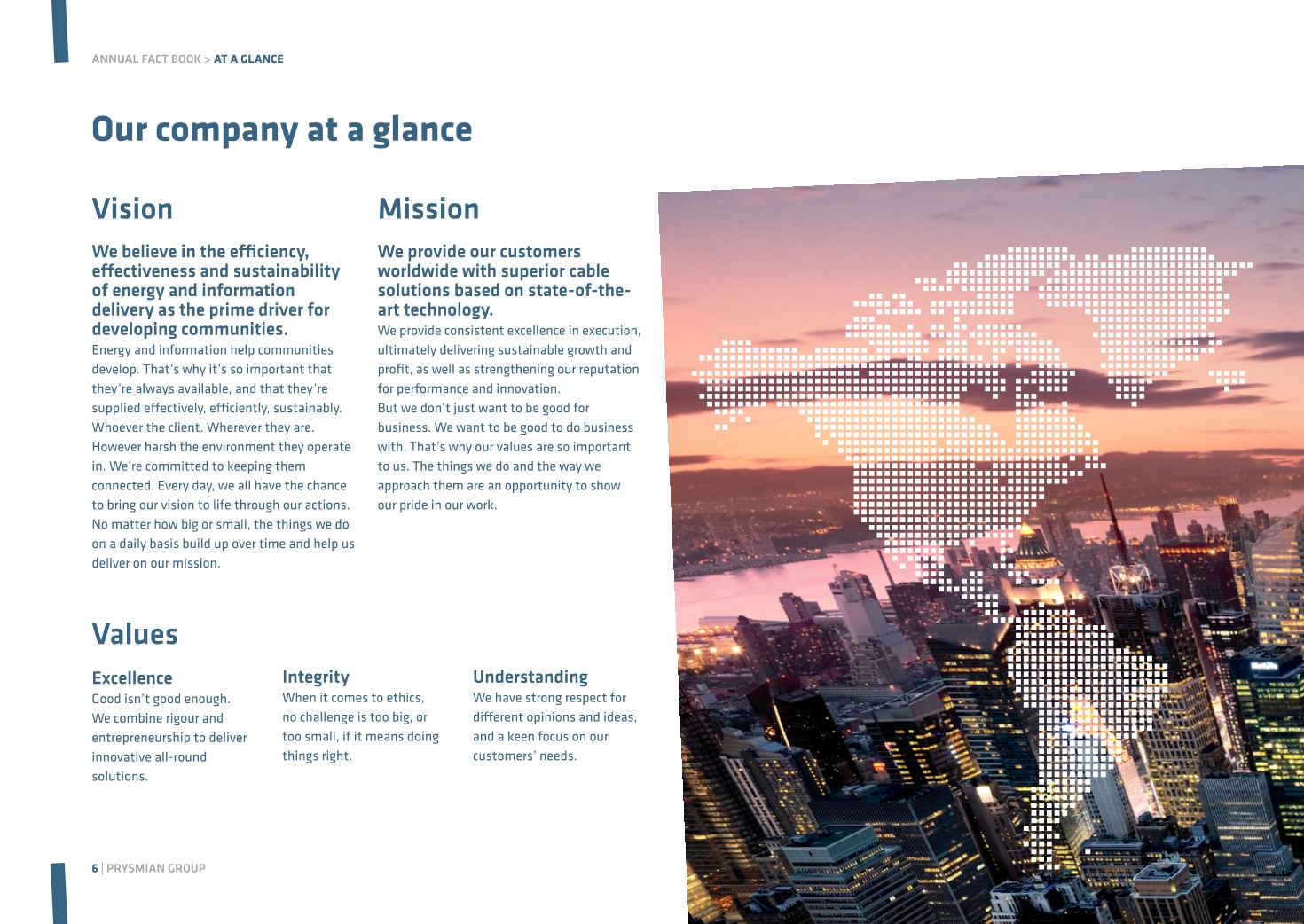 ANNUAL FACT BOOK > AT A GLANCE

Our company at a glance

Vision

We believe in the efficiency, effectiveness and sustainability of energy and information delivery as the prime driver for developing communities.
Energy and information help communities develop. That's why it's so important that they're always available, and that they're supplied effectively, efficiently, sustainably. Whoever the client. Wherever they are. However harsh the environment they operate in. We're committed to keeping them connected. Every day, we all have the chance to bring our vision to life through our actions. No matter how big or small, the things we do on a daily basis build up over time and help us deliver on our mission.

Mission

We provide our customers worldwide with superior cable solutions based on state-of-the-art technology.
We provide consistent excellence in execution, ultimately delivering sustainable growth and profit, as well as strengthening our reputation for performance and innovation.
But we don't just want to be good for business. We want to be good to do business with. That's why our values are so important to us. The things we do and the way we approach them are an opportunity to show our pride in our work.

Values

Excellence
Good isn't good enough. We combine rigour and entrepreneurship to deliver innovative all-round solutions.

Integrity
When it comes to ethics, no challenge is too big, or too small, if it means doing things right.

Understanding
We have strong respect for different opinions and ideas, and a keen focus on our customers' needs.

6 | PRYSMIAN GROUP